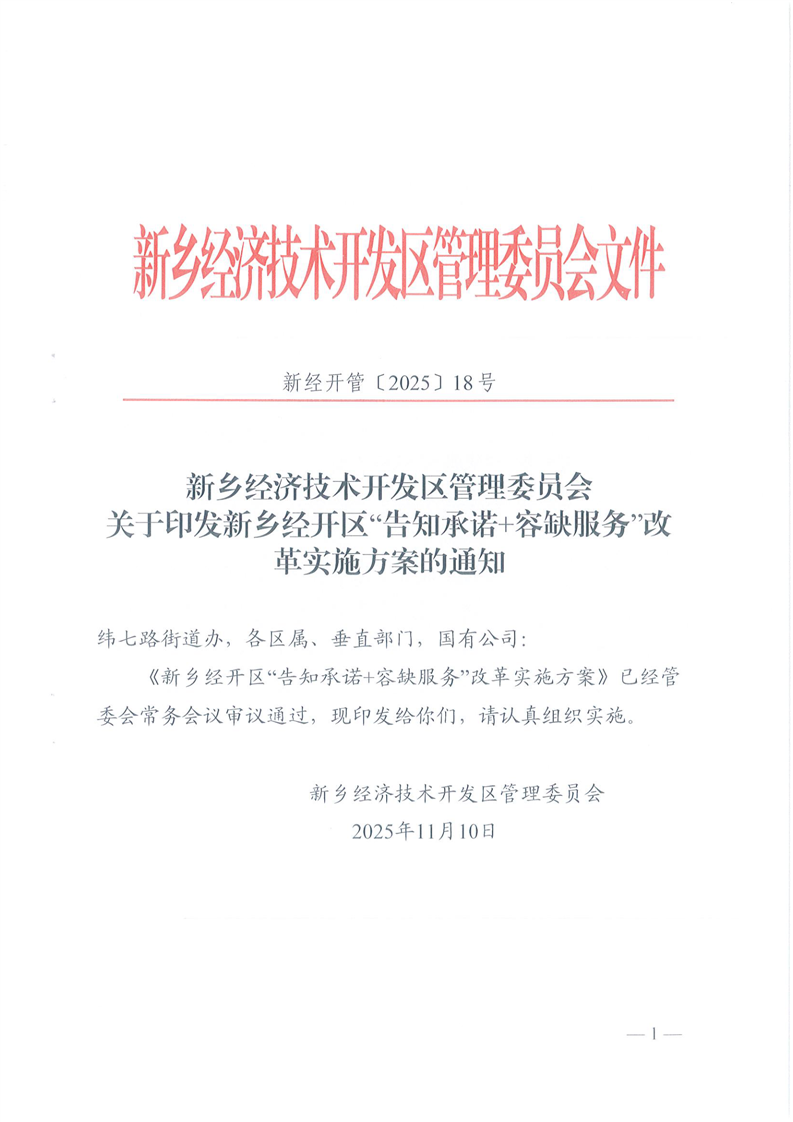 新乡经济技术开发区管理委员会文件

新经开管〔2025〕18号

新乡经济技术开发区管理委员会
关于印发新乡经开区“告知承诺+容缺服务”改革实施方案的通知

纬七路街道办，各区属、垂直部门，国有公司：

《新乡经开区“告知承诺+容缺服务”改革实施方案》已经管委会常务会议审议通过，现印发给你们，请认真组织实施。

新乡经济技术开发区管理委员会
2025年11月10日

— 1 —